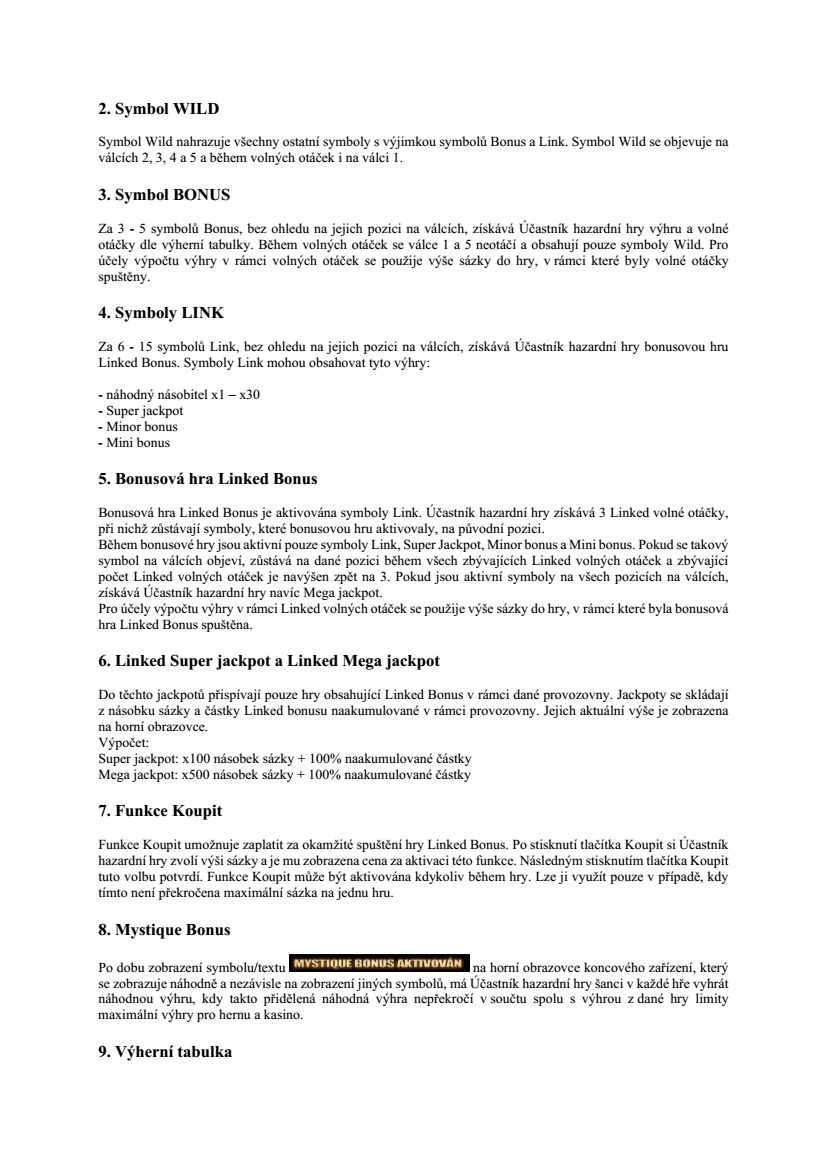 2. Symbol WILD

Symbol Wild nahrazuje všechny ostatní symboly s výjimkou symbolů Bonus a Link. Symbol Wild se objevuje na válcích 2, 3, 4 a 5 a během volných otáček i na válci 1.

3. Symbol BONUS

Za 3 - 5 symbolů Bonus, bez ohledu na jejich pozici na válcích, získává Účastník hazardní hry výhru a volné otáčky dle výherní tabulky. Během volných otáček se válce 1 a 5 neotáčí a obsahují pouze symboly Wild. Pro účely výpočtu výhry v rámci volných otáček se použije výše sázky do hry, v rámci které byly volné otáčky spuštěny.

4. Symboly LINK

Za 6 - 15 symbolů Link, bez ohledu na jejich pozici na válcích, získává Účastník hazardní hry bonusovou hru Linked Bonus. Symboly Link mohou obsahovat tyto výhry:

- náhodný násobitel x1 – x30
- Super jackpot
- Minor bonus
- Mini bonus

5. Bonusová hra Linked Bonus

Bonusová hra Linked Bonus je aktivována symboly Link. Účastník hazardní hry získává 3 Linked volné otáčky, při nichž zůstávají symboly, které bonusovou hru aktivovaly, na původní pozici.
Během bonusové hry jsou aktivní pouze symboly Link, Super Jackpot, Minor bonus a Mini bonus. Pokud se takový symbol na válcích objeví, zůstává na dané pozici během všech zbývajících Linked volných otáček a zbývající počet Linked volných otáček je navýšen zpět na 3. Pokud jsou aktivní symboly na všech pozicích na válcích, získává Účastník hazardní hry navíc Mega jackpot.
Pro účely výpočtu výhry v rámci Linked volných otáček se použije výše sázky do hry, v rámci které byla bonusová hra Linked Bonus spuštěna.

6. Linked Super jackpot a Linked Mega jackpot

Do těchto jackpotů přispívají pouze hry obsahující Linked Bonus v rámci dané provozovny. Jackpoty se skládají z násobku sázky a částky Linked bonusu naakumulované v rámci provozovny. Jejich aktuální výše je zobrazena na horní obrazovce.
Výpočet:
Super jackpot: x100 násobek sázky + 100% naakumulované částky
Mega jackpot: x500 násobek sázky + 100% naakumulované částky

7. Funkce Koupit

Funkce Koupit umožnuje zaplatit za okamžité spuštění hry Linked Bonus. Po stisknutí tlačítka Koupit si Účastník hazardní hry zvolí výši sázky a je mu zobrazena cena za aktivaci této funkce. Následným stisknutím tlačítka Koupit tuto volbu potvrdí. Funkce Koupit může být aktivována kdykoliv během hry. Lze ji využít pouze v případě, kdy tímto není překročena maximální sázka na jednu hru.

8. Mystique Bonus

Po dobu zobrazení symbolu/textu MYSTIQUE BONUS AKTIVOVÁN na horní obrazovce koncového zařízení, který se zobrazuje náhodně a nezávisle na zobrazení jiných symbolů, má Účastník hazardní hry šanci v každé hře vyhrát náhodnou výhru, kdy takto přidělená náhodná výhra nepřekročí v součtu spolu s výhrou z dané hry limity maximální výhry pro hernu a kasino.

9. Výherní tabulka